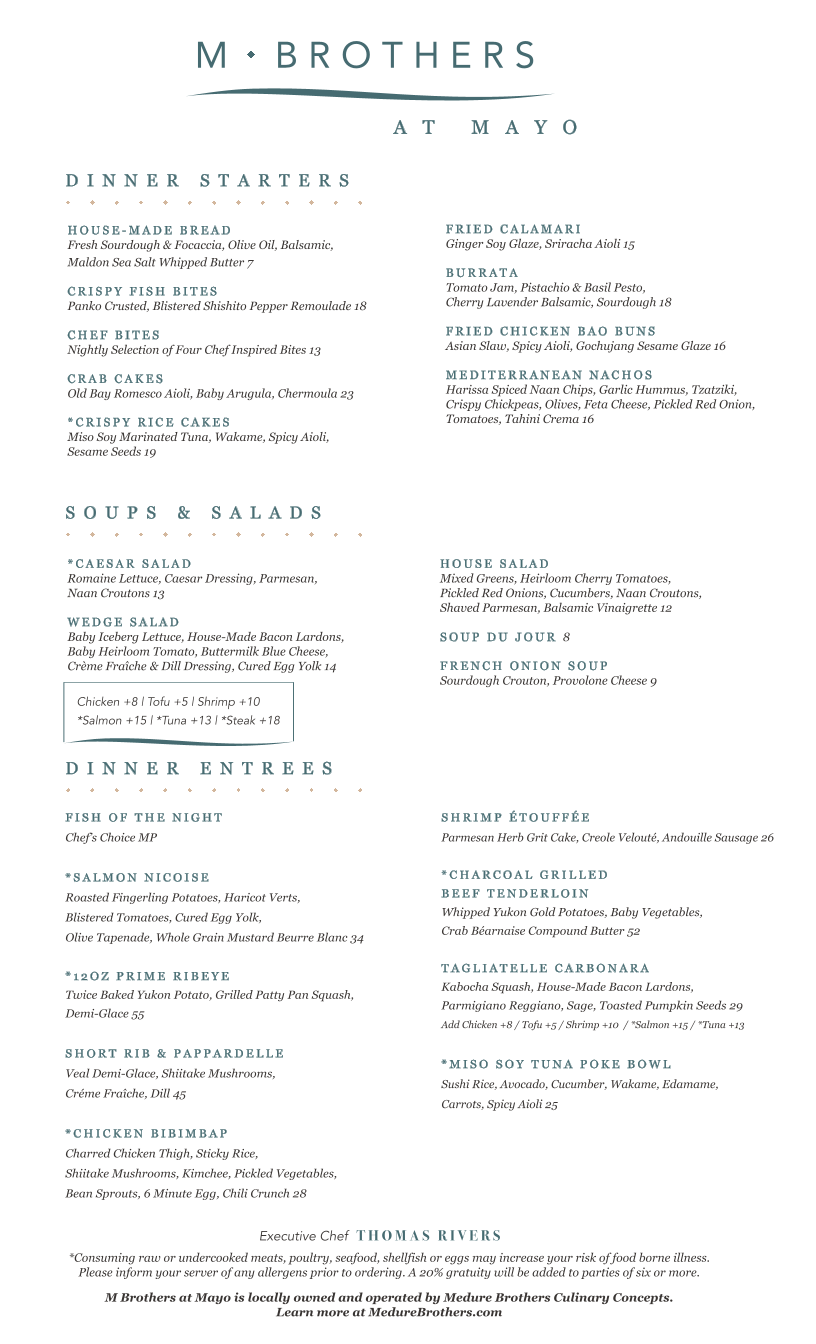 M • BROTHERS

AT MAYO

DINNER STARTERS

HOUSE-MADE BREAD
Fresh Sourdough & Focaccia, Olive Oil, Balsamic, Maldon Sea Salt Whipped Butter 7

CRISPY FISH BITES
Panko Crusted, Blistered Shishito Pepper Remoulade 18

CHEF BITES
Nightly Selection of Four Chef Inspired Bites 13

CRAB CAKES
Old Bay Romesco Aioli, Baby Arugula, Chermoula 23

*CRISPY RICE CAKES
Miso Soy Marinated Tuna, Wakame, Spicy Aioli, Sesame Seeds 19

FRIED CALAMARI
Ginger Soy Glaze, Sriracha Aioli 15

BURRATA
Tomato Jam, Pistachio & Basil Pesto, Cherry Lavender Balsamic, Sourdough 18

FRIED CHICKEN BAO BUNS
Asian Slaw, Spicy Aioli, Gochujang Sesame Glaze 16

MEDITERRANEAN NACHOS
Harissa Spiced Naan Chips, Garlic Hummus, Tzatziki, Crispy Chickpeas, Olives, Feta Cheese, Pickled Red Onion, Tomatoes, Tahini Crema 16

SOUPS & SALADS

*CAESAR SALAD
Romaine Lettuce, Caesar Dressing, Parmesan, Naan Croutons 13

WEDGE SALAD
Baby Iceberg Lettuce, House-Made Bacon Lardons, Baby Heirloom Tomato, Buttermilk Blue Cheese, Crème Fraîche & Dill Dressing, Cured Egg Yolk 14

Chicken +8 | Tofu +5 | Shrimp +10
*Salmon +15 | *Tuna +13 | *Steak +18

HOUSE SALAD
Mixed Greens, Heirloom Cherry Tomatoes, Pickled Red Onions, Cucumbers, Naan Croutons, Shaved Parmesan, Balsamic Vinaigrette 12

SOUP DU JOUR 8

FRENCH ONION SOUP
Sourdough Crouton, Provolone Cheese 9

DINNER ENTREES

FISH OF THE NIGHT
Chef's Choice MP

*SALMON NICOISE
Roasted Fingerling Potatoes, Haricot Verts, Blistered Tomatoes, Cured Egg Yolk, Olive Tapenade, Whole Grain Mustard Beurre Blanc 34

*12OZ PRIME RIBEYE
Twice Baked Yukon Potato, Grilled Patty Pan Squash, Demi-Glace 55

SHORT RIB & PAPPARDELLE
Veal Demi-Glace, Shiitake Mushrooms, Créme Fraîche, Dill 45

*CHICKEN BIBIMBAP
Charred Chicken Thigh, Sticky Rice, Shiitake Mushrooms, Kimchee, Pickled Vegetables, Bean Sprouts, 6 Minute Egg, Chili Crunch 28

SHRIMP ÉTOUFFÉE
Parmesan Herb Grit Cake, Creole Velouté, Andouille Sausage 26

*CHARCOAL GRILLED BEEF TENDERLOIN
Whipped Yukon Gold Potatoes, Baby Vegetables, Crab Béarnaise Compound Butter 52

TAGLIATELLE CARBONARA
Kabocha Squash, House-Made Bacon Lardons, Parmigiano Reggiano, Sage, Toasted Pumpkin Seeds 29
Add Chicken +8 / Tofu +5 / Shrimp +10 / *Salmon +15 / *Tuna +13

*MISO SOY TUNA POKE BOWL
Sushi Rice, Avocado, Cucumber, Wakame, Edamame, Carrots, Spicy Aioli 25

Executive Chef THOMAS RIVERS

*Consuming raw or undercooked meats, poultry, seafood, shellfish or eggs may increase your risk of food borne illness. Please inform your server of any allergens prior to ordering. A 20% gratuity will be added to parties of six or more.

M Brothers at Mayo is locally owned and operated by Medure Brothers Culinary Concepts. Learn more at MedureBrothers.com